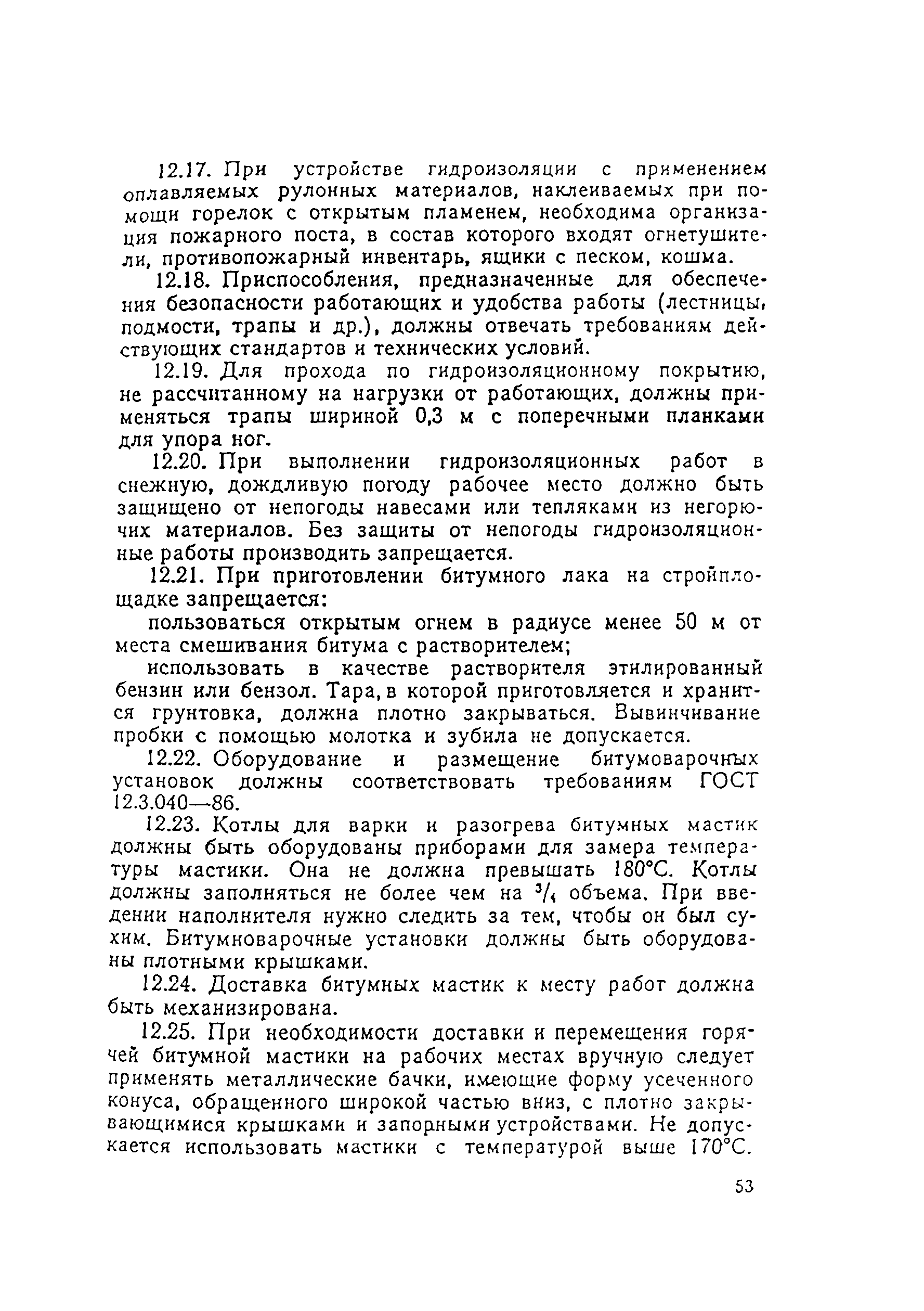 12.17. При устройстве гидроизоляции с применением оплавляемых рулонных материалов, наклеиваемых при помощи горелок с открытым пламенем, необходима организация пожарного поста, в состав которого входят огнетушители, противопожарный инвентарь, ящики с песком, кошма.

12.18. Приспособления, предназначенные для обеспечения безопасности работающих и удобства работы (лестницы, подмости, трапы и др.), должны отвечать требованиям действующих стандартов и технических условий.

12.19. Для прохода по гидроизоляционному покрытию, не рассчитанному на нагрузки от работающих, должны применяться трапы шириной 0,3 м с поперечными планками для упора ног.

12.20. При выполнении гидроизоляционных работ в снежную, дождливую погоду рабочее место должно быть защищено от непогоды навесами или тепляками из негорючих материалов. Без защиты от непогоды гидроизоляционные работы производить запрещается.

12.21. При приготовлении битумного лака на стройплощадке запрещается:

пользоваться открытым огнем в радиусе менее 50 м от места смешивания битума с растворителем;

использовать в качестве растворителя этилированный бензин или бензол. Тара, в которой приготовляется и хранится грунтовка, должна плотно закрываться. Вывинчивание пробки с помощью молотка и зубила не допускается.

12.22. Оборудование и размещение битумоварочных установок должны соответствовать требованиям ГОСТ 12.3.040—86.

12.23. Котлы для варки и разогрева битумных мастик должны быть оборудованы приборами для замера температуры мастики. Она не должна превышать 180°С. Котлы должны заполняться не более чем на $^3/_4$ объема. При введении наполнителя нужно следить за тем, чтобы он был сухим. Битумноварочные установки должны быть оборудованы плотными крышками.

12.24. Доставка битумных мастик к месту работ должна быть механизирована.

12.25. При необходимости доставки и перемещения горячей битумной мастики на рабочих местах вручную следует применять металлические бачки, имеющие форму усеченного конуса, обращенного широкой частью вниз, с плотно закрывающимися крышками и запорными устройствами. Не допускается использовать мастики с температурой выше 170°С.

53